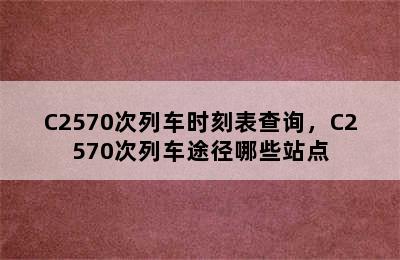 C2570次列车时刻表查询，C2570次列车途径哪些站点